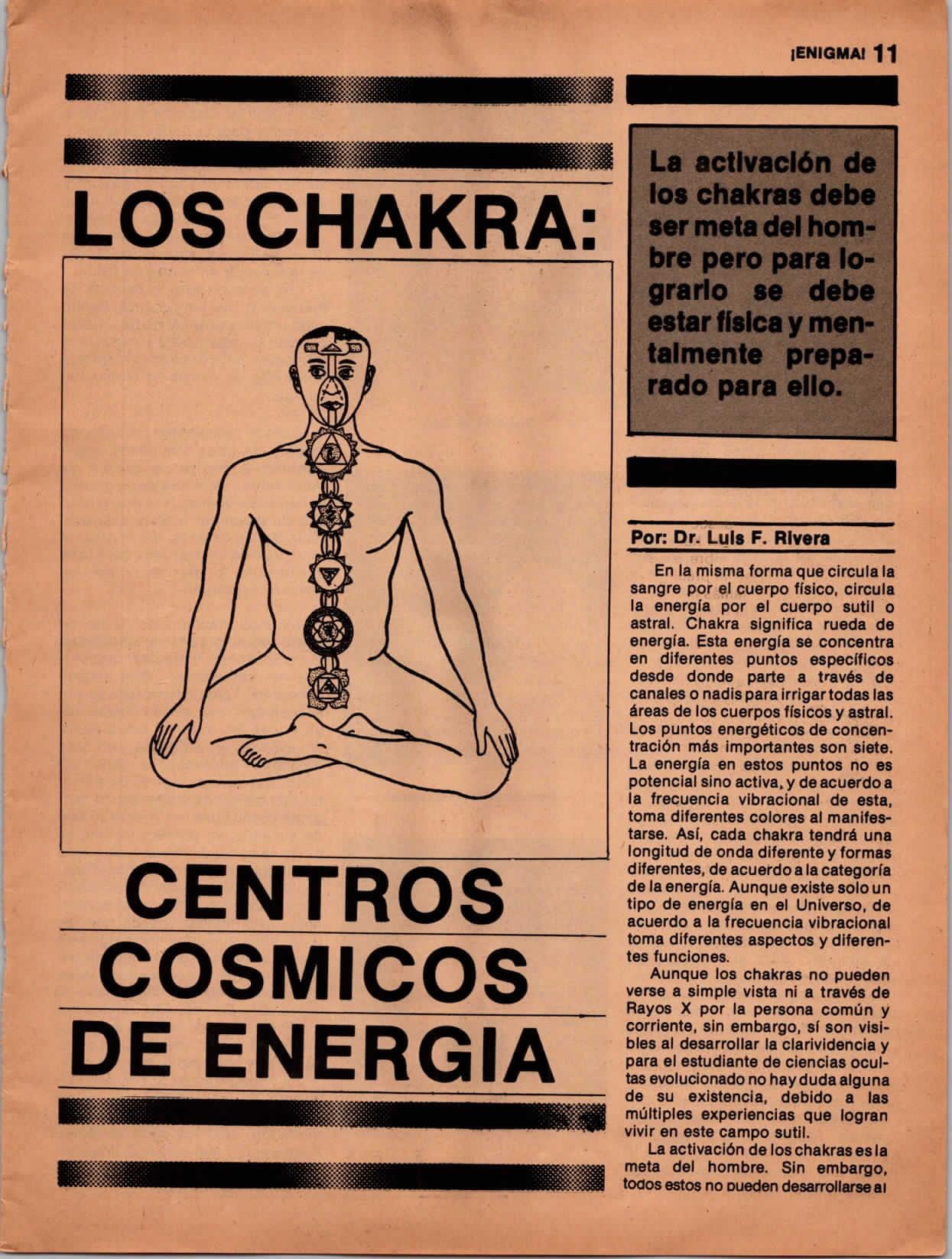 ¡ENIGMA! 11

LOS CHAKRA:

CENTROS COSMICOS DE ENERGIA

La activación de los chakras debe ser meta del hombre pero para lograrlo se debe estar física y mentalmente preparado para ello.

Por: Dr. Luis F. Rivera

En la misma forma que circula la sangre por el cuerpo físico, circula la energía por el cuerpo sutil o astral. Chakra significa rueda de energía. Esta energía se concentra en diferentes puntos específicos desde donde parte a través de canales o nadis para irrigar todas las áreas de los cuerpos físicos y astral. Los puntos energéticos de concentración más importantes son siete. La energía en estos puntos no es potencial sino activa, y de acuerdo a la frecuencia vibracional de esta, toma diferentes colores al manifestarse. Así, cada chakra tendrá una longitud de onda diferente y formas diferentes, de acuerdo a la categoría de la energía. Aunque existe solo un tipo de energía en el Universo, de acuerdo a la frecuencia vibracional toma diferentes aspectos y diferentes funciones.

Aunque los chakras no pueden verse a simple vista ni a través de Rayos X por la persona común y corriente, sin embargo, sí son visibles al desarrollar la clarividencia y para el estudiante de ciencias ocultas evolucionado no hay duda alguna de su existencia, debido a las múltiples experiencias que logran vivir en este campo sutil.

La activación de los chakras es la meta del hombre. Sin embargo, todos estos no pueden desarrollarse al